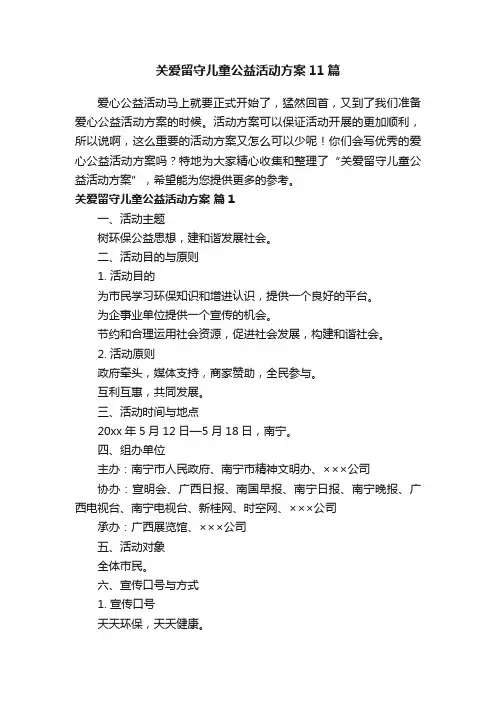 关爱留守儿童公益活动方案11篇

爱心公益活动马上就要正式开始了，猛然回首，又到了我们准备爱心公益活动方案的时候。活动方案可以保证活动开展的更加顺利，所以说啊，这么重要的活动方案又怎么可以少呢！你们会写优秀的爱心公益活动方案吗？特地为大家精心收集和整理了“关爱留守儿童公益活动方案”，希望能为您提供更多的参考。

关爱留守儿童公益活动方案 篇1

一、活动主题

树环保公益思想，建和谐发展社会。

二、活动目的与原则

1. 活动目的

为市民学习环保知识和增进认识，提供一个良好的平台。

为企事业单位提供一个宣传的机会。

节约和合理运用社会资源，促进社会发展，构建和谐社会。

2. 活动原则

政府牵头，媒体支持，商家赞助，全民参与。

互利互惠，共同发展。

三、活动时间与地点

20xx年5月12日—5月18日，南宁。

四、组办单位

主办：南宁市人民政府、南宁市精神文明办、×××公司

协办：宣明会、广西日报、南国早报、南宁日报、南宁晚报、广西电视台、南宁电视台、新桂网、时空网、×××公司

承办：广西展览馆、×××公司

五、活动对象

全体市民。

六、宣传口号与方式

1. 宣传口号

天天环保，天天健康。